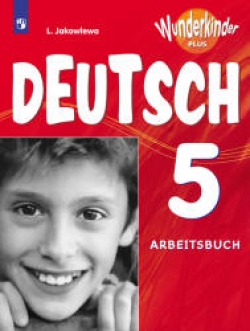 L. Jakowlewa

Wunderkinder
PLUS

DEUTSCH

5

ARBEITSBUCH